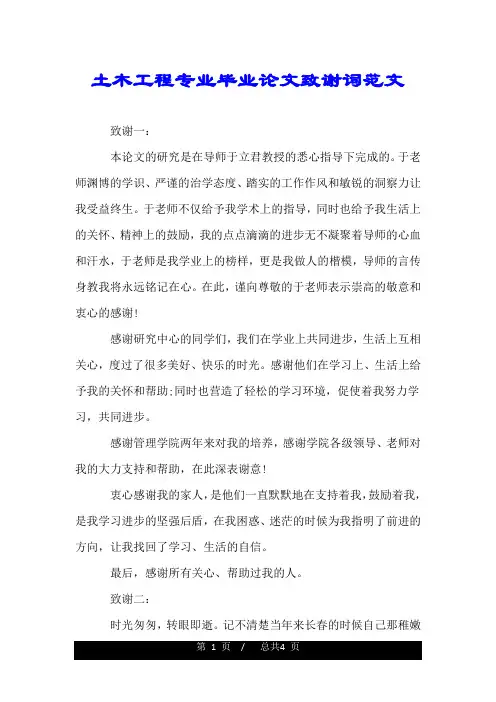 土木工程专业毕业论文致谢词范文

致谢一：

本论文的研究是在导师于立君教授的悉心指导下完成的。于老师渊博的学识、严谨的治学态度、踏实的工作作风和敏锐的洞察力让我受益终生。于老师不仅给予我学术上的指导，同时也给予我生活上的关怀、精神上的鼓励，我的点点滴滴的进步无不凝聚着导师的心血和汗水，于老师是我学业上的榜样，更是我做人的楷模，导师的言传身教我将永远铭记在心。在此，谨向尊敬的于老师表示崇高的敬意和衷心的感谢!

感谢研究中心的同学们，我们在学业上共同进步，生活上互相关心，度过了很多美好、快乐的时光。感谢他们在学习上、生活上给予我的关怀和帮助;同时也营造了轻松的学习环境，促使着我努力学习，共同进步。

感谢管理学院两年来对我的培养，感谢学院各级领导、老师对我的大力支持和帮助，在此深表谢意!

衷心感谢我的家人，是他们一直默默地在支持着我，鼓励着我，是我学习进步的坚强后盾，在我困惑、迷茫的时候为我指明了前进的方向，让我找回了学习、生活的自信。

最后，感谢所有关心、帮助过我的人。

致谢二：

时光匆匆，转眼即逝。记不清楚当年来长春的时候自己那稚嫩

第 1 页 / 总共4 页